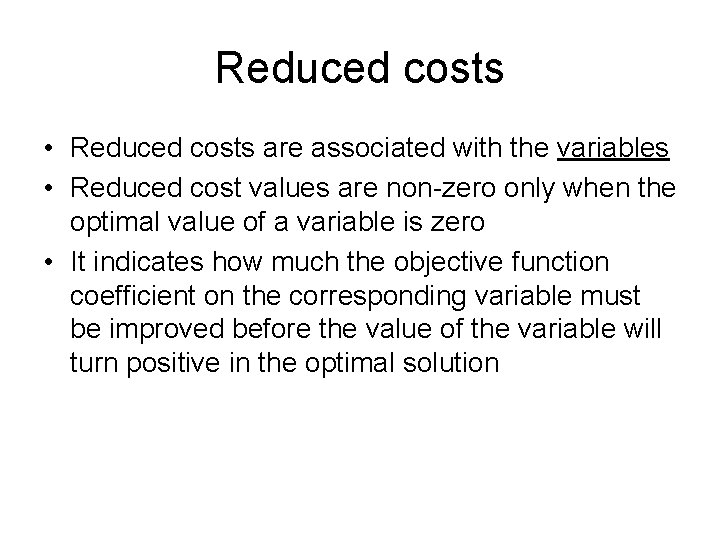 Reduced costs

• Reduced costs are associated with the variables
• Reduced cost values are non-zero only when the optimal value of a variable is zero
• It indicates how much the objective function coefficient on the corresponding variable must be improved before the value of the variable will turn positive in the optimal solution